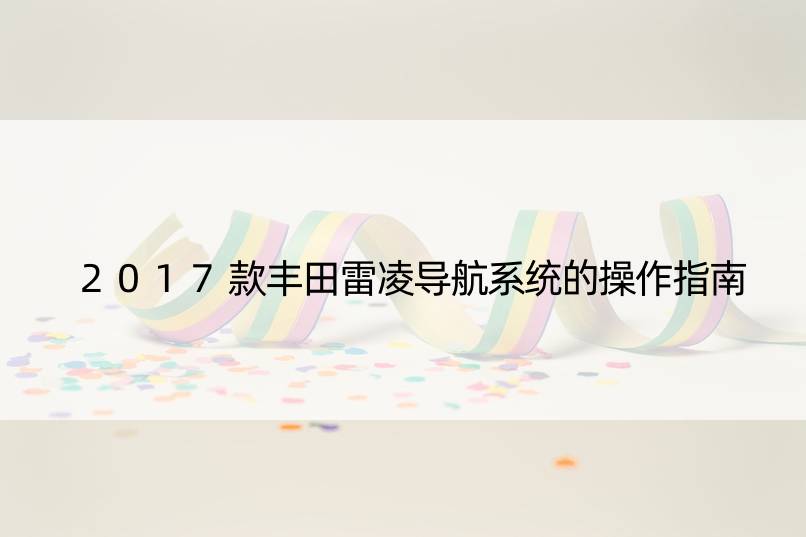 2017款丰田雷凌导航系统的操作指南